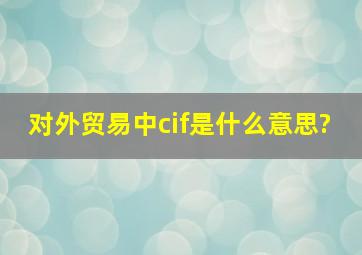 对外贸易中cif是什么意思?